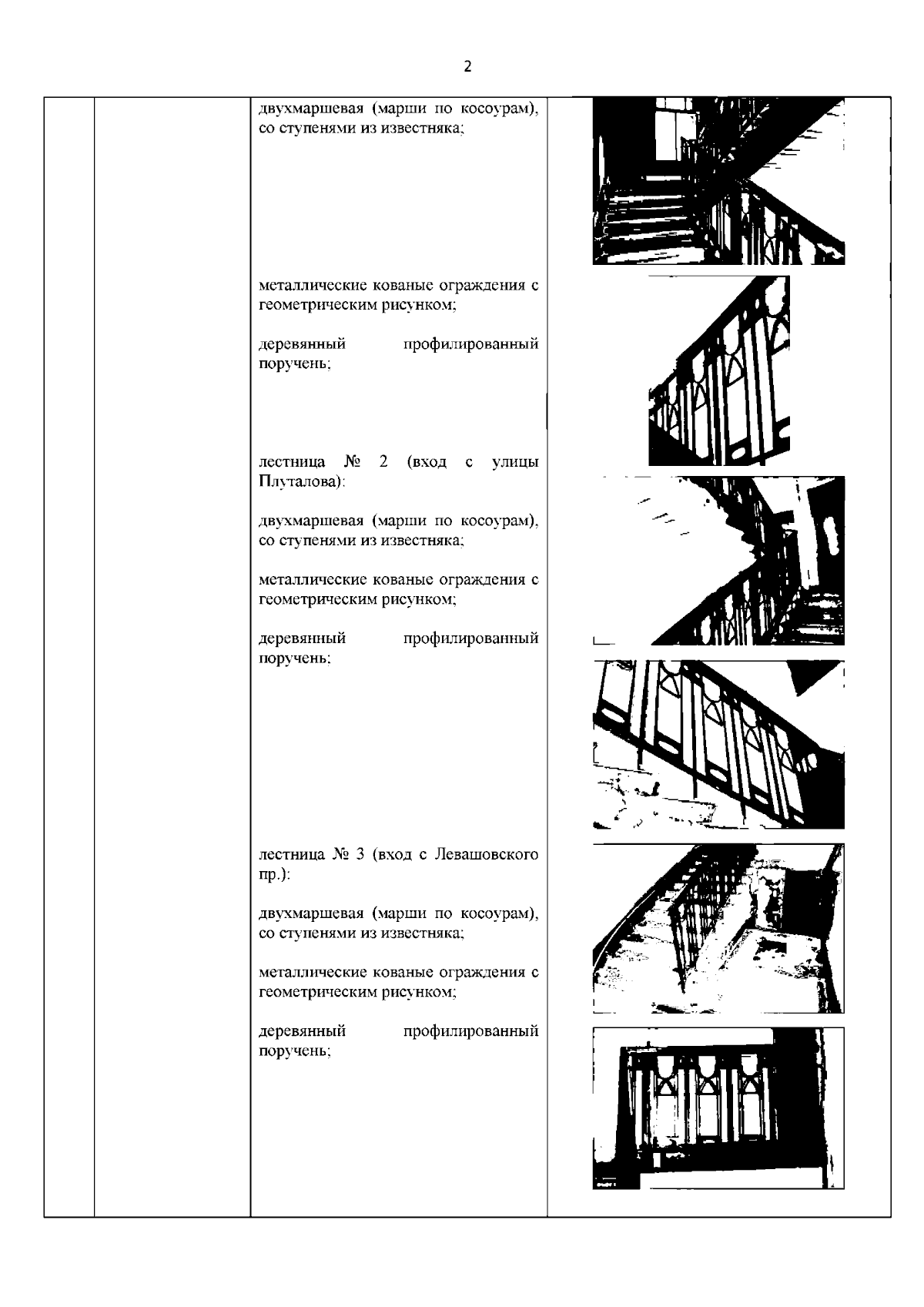 2

двухмаршевая (марши по косоурам), со ступенями из известняка;

металлические кованые ограждения с геометрическим рисунком;

деревянный профилированный поручень;

лестница № 2 (вход с улицы Плуталова):

двухмаршевая (марши по косоурам), со ступенями из известняка;

металлические кованые ограждения с геометрическим рисунком;

деревянный профилированный поручень;

лестница № 3 (вход с Левашовского пр.):

двухмаршевая (марши по косоурам), со ступенями из известняка;

металлические кованые ограждения с геометрическим рисунком;

деревянный профилированный поручень;